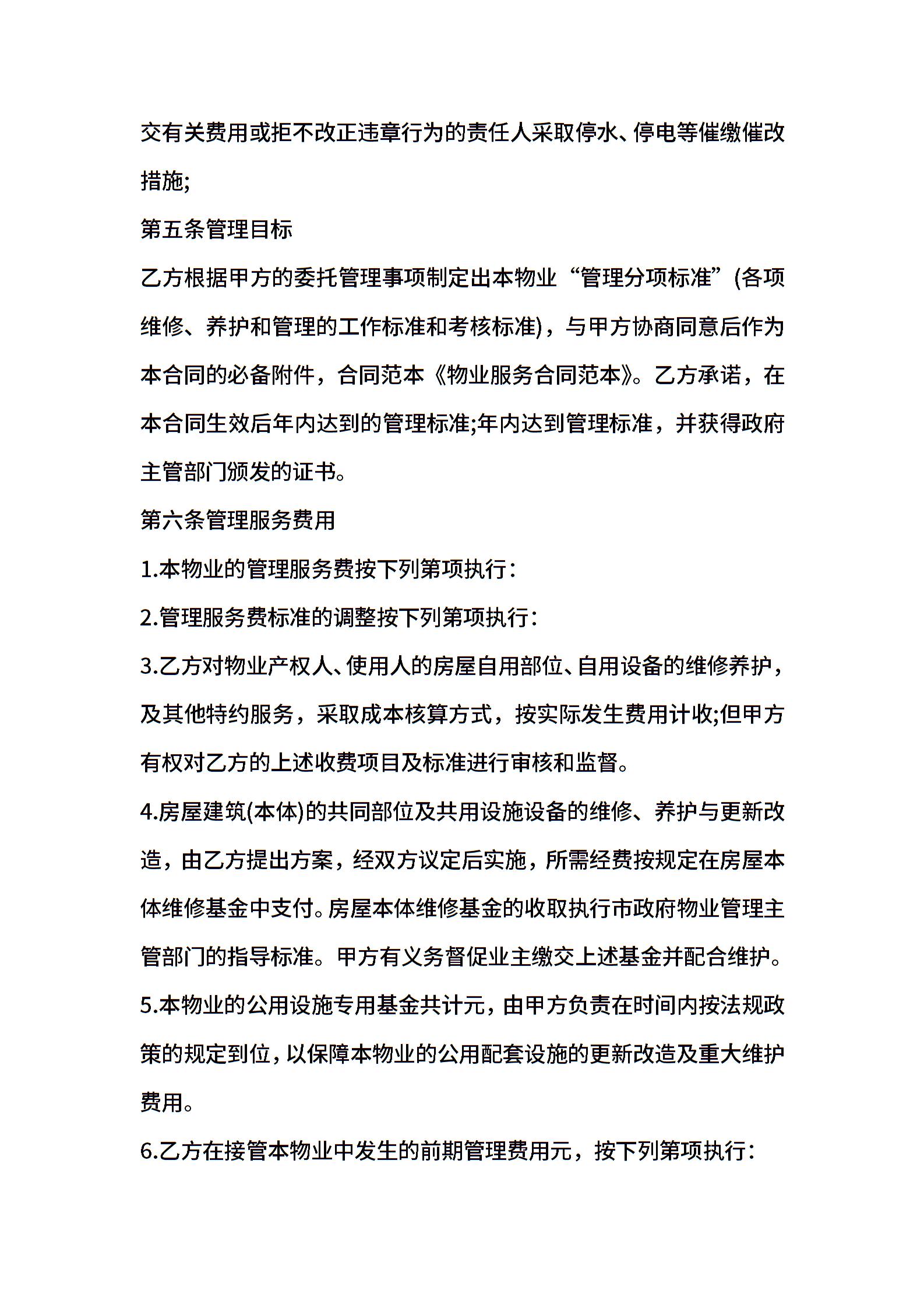 交有关费用或拒不改正违章行为的责任人采取停水、停电等催缴催改措施;

第五条管理目标

乙方根据甲方的委托管理事项制定出本物业“管理分项标准”(各项维修、养护和管理的工作标准和考核标准)，与甲方协商同意后作为本合同的必备附件，合同范本《物业服务合同范本》。乙方承诺，在本合同生效后年内达到的管理标准;年内达到管理标准，并获得政府主管部门颁发的证书。

第六条管理服务费用

1.本物业的管理服务费按下列第项执行：

2.管理服务费标准的调整按下列第项执行：

3.乙方对物业产权人、使用人的房屋自用部位、自用设备的维修养护，及其他特约服务，采取成本核算方式，按实际发生费用计收;但甲方有权对乙方的上述收费项目及标准进行审核和监督。

4.房屋建筑(本体)的共同部位及共用设施设备的维修、养护与更新改造，由乙方提出方案，经双方议定后实施，所需经费按规定在房屋本体维修基金中支付。房屋本体维修基金的收取执行市政府物业管理主管部门的指导标准。甲方有义务督促业主缴交上述基金并配合维护。

5.本物业的公用设施专用基金共计元，由甲方负责在时间内按法规政策的规定到位，以保障本物业的公用配套设施的更新改造及重大维护费用。

6.乙方在接管本物业中发生的前期管理费用元，按下列第项执行：